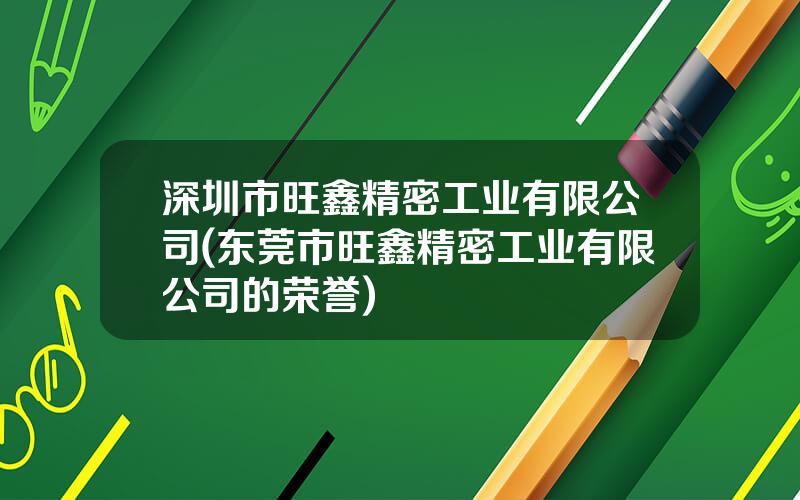 深圳市旺鑫精密工业有限公司(东莞市旺鑫精密工业有限公司的荣誉)